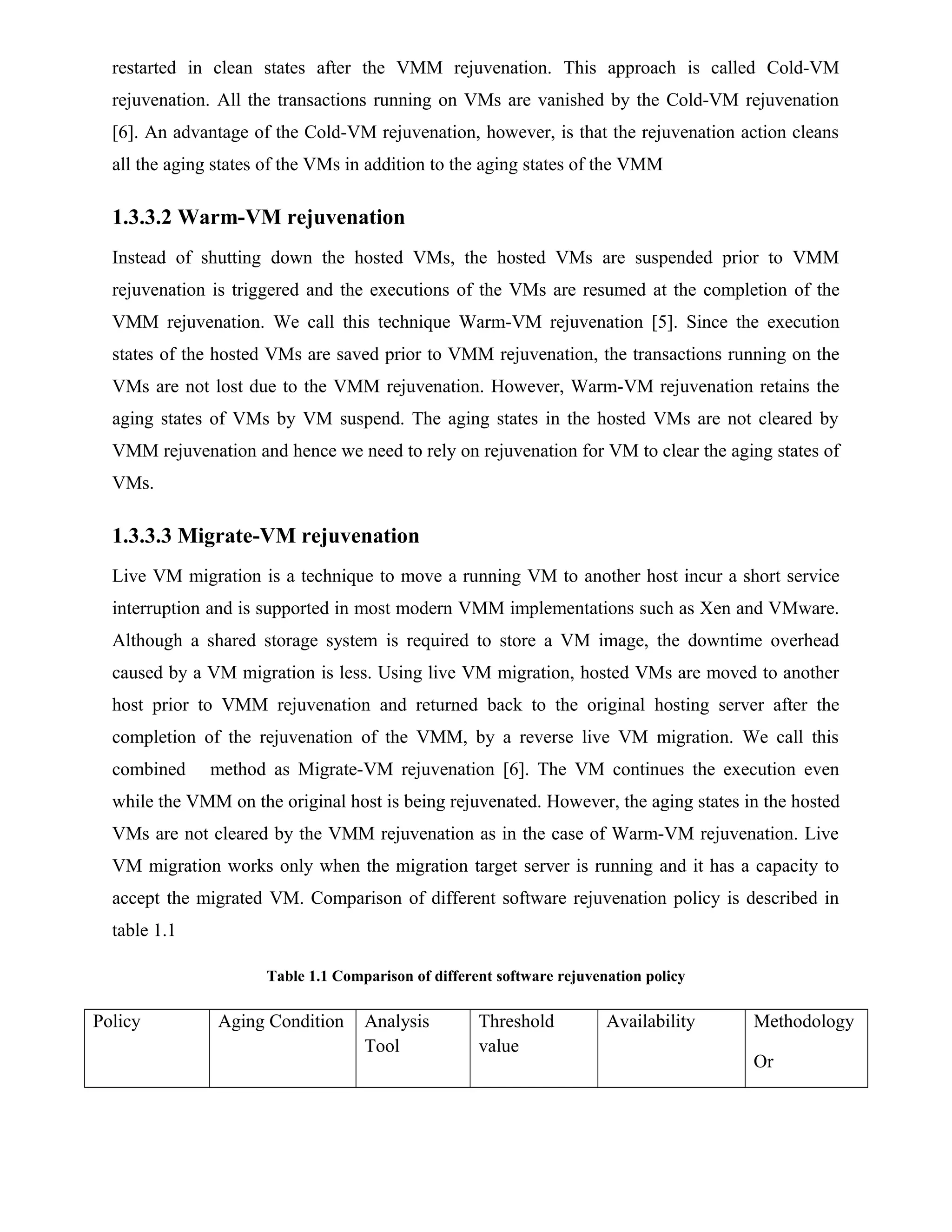 restarted in clean states after the VMM rejuvenation. This approach is called Cold-VM rejuvenation. All the transactions running on VMs are vanished by the Cold-VM rejuvenation [6]. An advantage of the Cold-VM rejuvenation, however, is that the rejuvenation action cleans all the aging states of the VMs in addition to the aging states of the VMM

1.3.3.2 Warm-VM rejuvenation

Instead of shutting down the hosted VMs, the hosted VMs are suspended prior to VMM rejuvenation is triggered and the executions of the VMs are resumed at the completion of the VMM rejuvenation. We call this technique Warm-VM rejuvenation [5]. Since the execution states of the hosted VMs are saved prior to VMM rejuvenation, the transactions running on the VMs are not lost due to the VMM rejuvenation. However, Warm-VM rejuvenation retains the aging states of VMs by VM suspend. The aging states in the hosted VMs are not cleared by VMM rejuvenation and hence we need to rely on rejuvenation for VM to clear the aging states of VMs.

1.3.3.3 Migrate-VM rejuvenation

Live VM migration is a technique to move a running VM to another host incur a short service interruption and is supported in most modern VMM implementations such as Xen and VMware. Although a shared storage system is required to store a VM image, the downtime overhead caused by a VM migration is less. Using live VM migration, hosted VMs are moved to another host prior to VMM rejuvenation and returned back to the original hosting server after the completion of the rejuvenation of the VMM, by a reverse live VM migration. We call this combined method as Migrate-VM rejuvenation [6]. The VM continues the execution even while the VMM on the original host is being rejuvenated. However, the aging states in the hosted VMs are not cleared by the VMM rejuvenation as in the case of Warm-VM rejuvenation. Live VM migration works only when the migration target server is running and it has a capacity to accept the migrated VM. Comparison of different software rejuvenation policy is described in table 1.1

Table 1.1 Comparison of different software rejuvenation policy

| Policy | Aging Condition | Analysis Tool | Threshold value | Availability | Methodology Or |
|---|---|---|---|---|---|